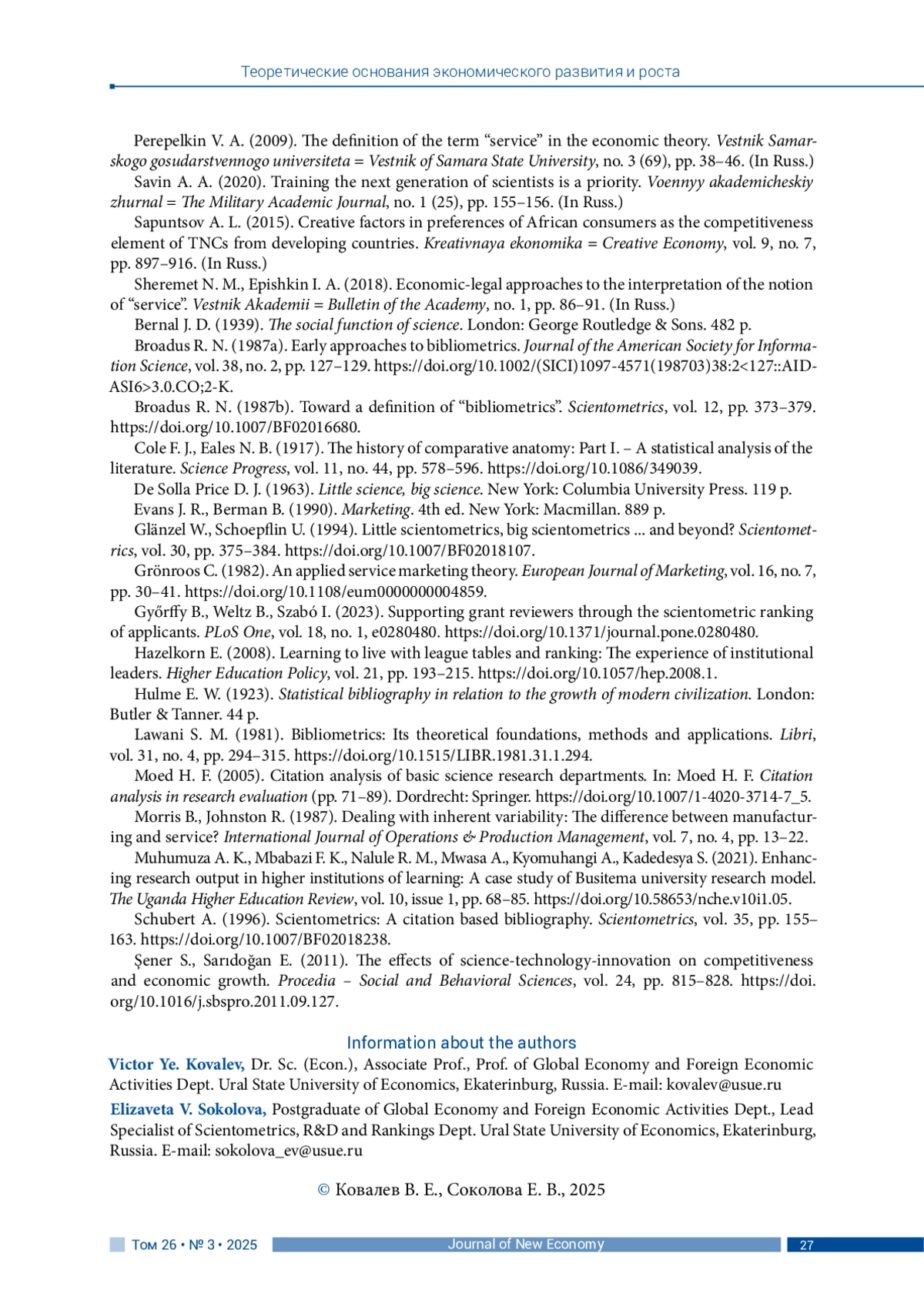 Теоретические основания экономического развития и роста

Perepelkin V. A. (2009). The definition of the term “service” in the economic theory. Vestnik Samarskogo gosudarstvennogo universiteta = Vestnik of Samara State University, no. 3 (69), pp. 38–46. (In Russ.)

Savin A. A. (2020). Training the next generation of scientists is a priority. Voennyy akademicheskiy zhurnal = The Military Academic Journal, no. 1 (25), pp. 155–156. (In Russ.)

Sapuntsov A. L. (2015). Creative factors in preferences of African consumers as the competitiveness element of TNCs from developing countries. Kreativnaya ekonomika = Creative Economy, vol. 9, no. 7, pp. 897–916. (In Russ.)

Sheremet N. M., Epishkin I. A. (2018). Economic-legal approaches to the interpretation of the notion of “service”. Vestnik Akademii = Bulletin of the Academy, no. 1, pp. 86–91. (In Russ.)

Bernal J. D. (1939). The social function of science. London: George Routledge & Sons. 482 p.

Broadus R. N. (1987a). Early approaches to bibliometrics. Journal of the American Society for Information Science, vol. 38, no. 2, pp. 127–129. https://doi.org/10.1002/(SICI)1097-4571(198703)38:2<127::AID-ASI6>3.0.CO;2-K.

Broadus R. N. (1987b). Toward a definition of “bibliometrics”. Scientometrics, vol. 12, pp. 373–379. https://doi.org/10.1007/BF02016680.

Cole F. J., Eales N. B. (1917). The history of comparative anatomy: Part I. – A statistical analysis of the literature. Science Progress, vol. 11, no. 44, pp. 578–596. https://doi.org/10.1086/349039.

De Solla Price D. J. (1963). Little science, big science. New York: Columbia University Press. 119 p.

Evans J. R., Berman B. (1990). Marketing. 4th ed. New York: Macmillan. 889 p.

Glänzel W., Schoepflin U. (1994). Little scientometrics, big scientometrics ... and beyond? Scientometrics, vol. 30, pp. 375–384. https://doi.org/10.1007/BF02018107.

Grönroos C. (1982). An applied service marketing theory. European Journal of Marketing, vol. 16, no. 7, pp. 30–41. https://doi.org/10.1108/eum0000000004859.

Győrffy B., Weltz B., Szabó I. (2023). Supporting grant reviewers through the scientometric ranking of applicants. PLoS One, vol. 18, no. 1, e0280480. https://doi.org/10.1371/journal.pone.0280480.

Hazelkorn E. (2008). Learning to live with league tables and ranking: The experience of institutional leaders. Higher Education Policy, vol. 21, pp. 193–215. https://doi.org/10.1057/hep.2008.1.

Hulme E. W. (1923). Statistical bibliography in relation to the growth of modern civilization. London: Butler & Tanner. 44 p.

Lawani S. M. (1981). Bibliometrics: Its theoretical foundations, methods and applications. Libri, vol. 31, no. 4, pp. 294–315. https://doi.org/10.1515/LIBR.1981.31.1.294.

Moed H. F. (2005). Citation analysis of basic science research departments. In: Moed H. F. Citation analysis in research evaluation (pp. 71–89). Dordrecht: Springer. https://doi.org/10.1007/1-4020-3714-7_5.

Morris B., Johnston R. (1987). Dealing with inherent variability: The difference between manufacturing and service? International Journal of Operations & Production Management, vol. 7, no. 4, pp. 13–22.

Muhumuza A. K., Mbabazi F. K., Nalule R. M., Mwasa A., Kyomuhangi A., Kadedesya S. (2021). Enhancing research output in higher institutions of learning: A case study of Busitema university research model. The Uganda Higher Education Review, vol. 10, issue 1, pp. 68–85. https://doi.org/10.58653/nche.v10i1.05.

Schubert A. (1996). Scientometrics: A citation based bibliography. Scientometrics, vol. 35, pp. 155–163. https://doi.org/10.1007/BF02018238.

Şener S., Sarıdoğan E. (2011). The effects of science-technology-innovation on competitiveness and economic growth. Procedia – Social and Behavioral Sciences, vol. 24, pp. 815–828. https://doi.org/10.1016/j.sbspro.2011.09.127.

Information about the authors

Victor Ye. Kovalev, Dr. Sc. (Econ.), Associate Prof., Prof. of Global Economy and Foreign Economic Activities Dept. Ural State University of Economics, Ekaterinburg, Russia. E-mail: kovalev@usue.ru

Elizaveta V. Sokolova, Postgraduate of Global Economy and Foreign Economic Activities Dept., Lead Specialist of Scientometrics, R&D and Rankings Dept. Ural State University of Economics, Ekaterinburg, Russia. E-mail: sokolova_ev@usue.ru

© Ковалев В. Е., Соколова Е. В., 2025

Том 26 • № 3 • 2025 Journal of New Economy 27